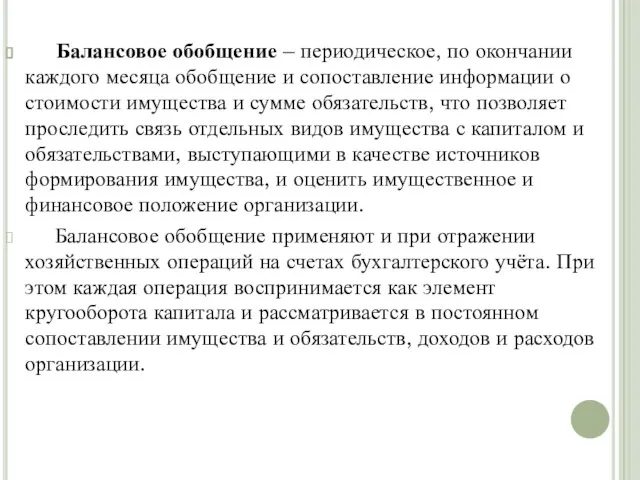 Балансовое обобщение – периодическое, по окончании каждого месяца обобщение и сопоставление информации о стоимости имущества и сумме обязательств, что позволяет проследить связь отдельных видов имущества с капиталом и обязательствами, выступающими в качестве источников формирования имущества, и оценить имущественное и финансовое положение организации.

Балансовое обобщение применяют и при отражении хозяйственных операций на счетах бухгалтерского учёта. При этом каждая операция воспринимается как элемент кругооборота капитала и рассматривается в постоянном сопоставлении имущества и обязательств, доходов и расходов организации.